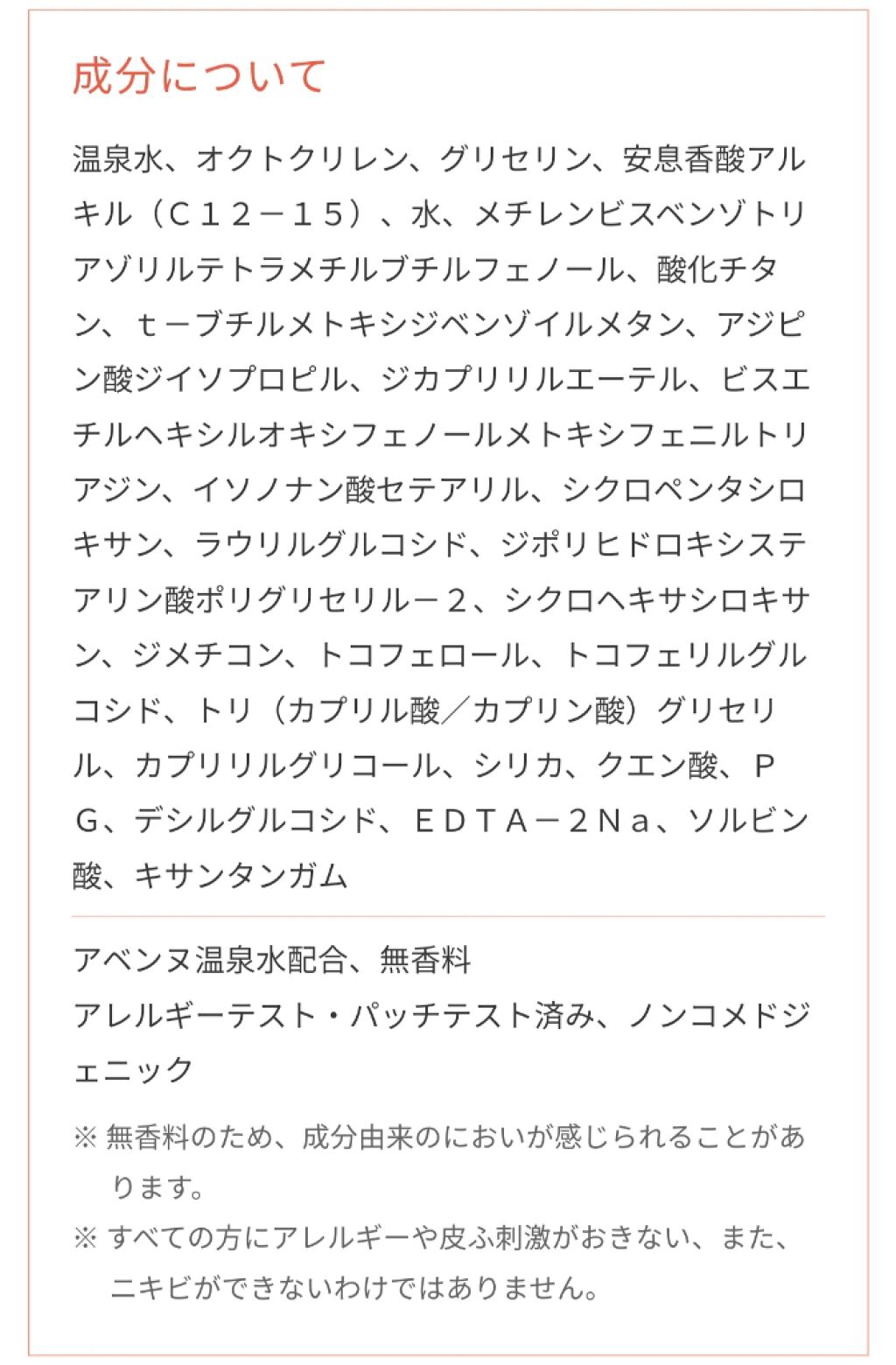 成分について

温泉水、オクトクリレン、グリセリン、安息香酸アルキル（Ｃ１２－１５）、水、メチレンビスベンゾトリアゾリルテトラメチルブチルフェノール、酸化チタン、ｔ－ブチルメトキシジベンゾイルメタン、アジピン酸ジイソプロピル、ジカプリリルエーテル、ビスエチルヘキシルオキシフェノールメトキシフェニルトリアジン、イソノナン酸セテアリル、シクロペンタシロキサン、ラウリルグルコシド、ジポリヒドロキシステアリン酸ポリグリセリル－２、シクロヘキサシロキサン、ジメチコン、トコフェロール、トコフェリルグルコシド、トリ（カプリル酸／カプリン酸）グリセリル、カプリリルグリコール、シリカ、クエン酸、ＰＧ、デシルグルコシド、ＥＤＴＡ－２Ｎａ、ソルビン酸、キサンタンガム

アベンヌ温泉水配合、無香料
アレルギーテスト・パッチテスト済み、ノンコメドジェニック

※ 無香料のため、成分由来のにおいが感じられることがあります。
※ すべての方にアレルギーや皮ふ刺激がおきない、また、ニキビができないわけではありません。